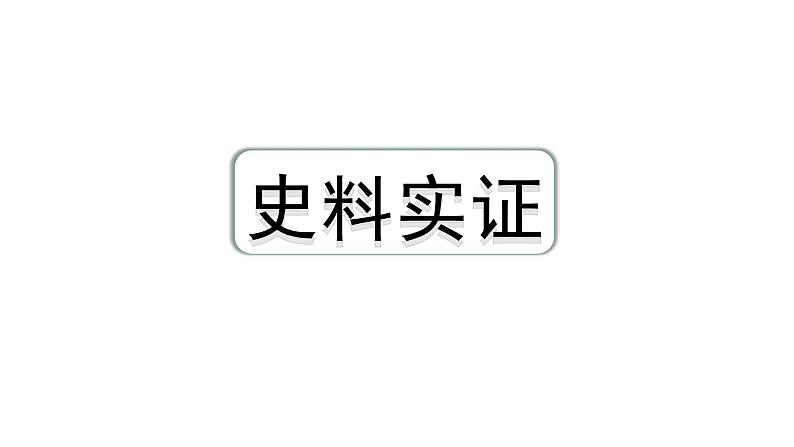 史料实证